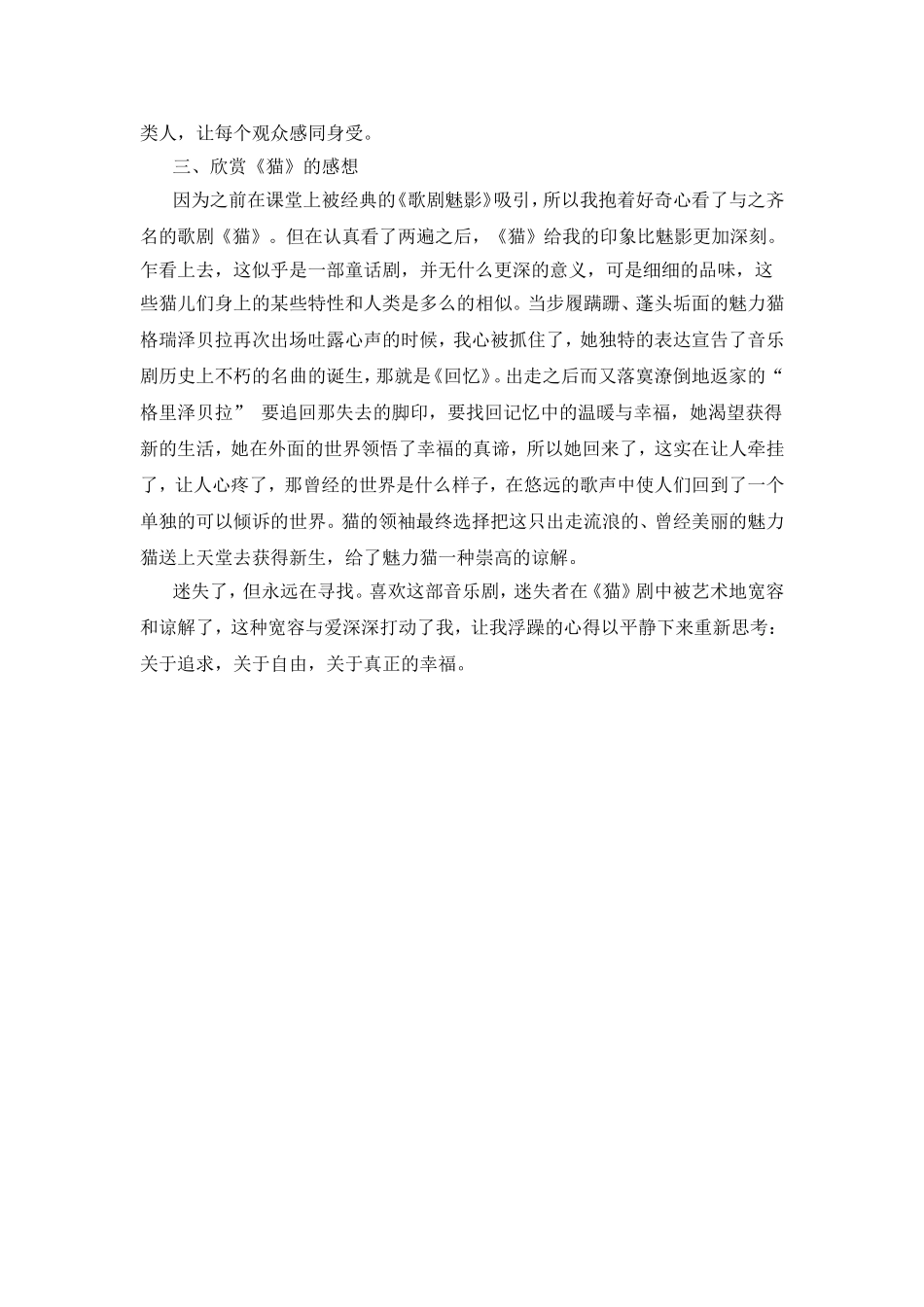 类人，让每个观众感同身受。

三、欣赏《猫》的感想

因为之前在课堂上被经典的《歌剧魅影》吸引，所以我抱着好奇心看了与之齐名的歌剧《猫》。但在认真看了两遍之后，《猫》给我的印象比魅影更加深刻。乍看上去，这似乎是一部童话剧，并无什么更深的意义，可是细细的品味，这些猫儿们身上的某些特性和人类是多么的相似。当步履蹒跚、蓬头垢面的魅力猫格瑞泽贝拉再次出场吐露心声的时候，我心被抓住了，她独特的表达宣告了音乐剧历史上不朽的名曲的诞生，那就是《回忆》。出走之后而又落寞潦倒地返家的“格里泽贝拉” 要追回那失去的脚印，要找回记忆中的温暖与幸福，她渴望获得新的生活，她在外面的世界领悟了幸福的真谛，所以她回来了，这实在让人牵挂了，让人心疼了，那曾经的世界是什么样子，在悠远的歌声中使人们回到了一个单独的可以倾诉的世界。猫的领袖最终选择把这只出走流浪的、曾经美丽的魅力猫送上天堂去获得新生，给了魅力猫一种崇高的谅解。

迷失了，但永远在寻找。喜欢这部音乐剧，迷失者在《猫》剧中被艺术地宽容和谅解了，这种宽容与爱深深打动了我，让我浮躁的心得以平静下来重新思考：关于追求，关于自由，关于真正的幸福。